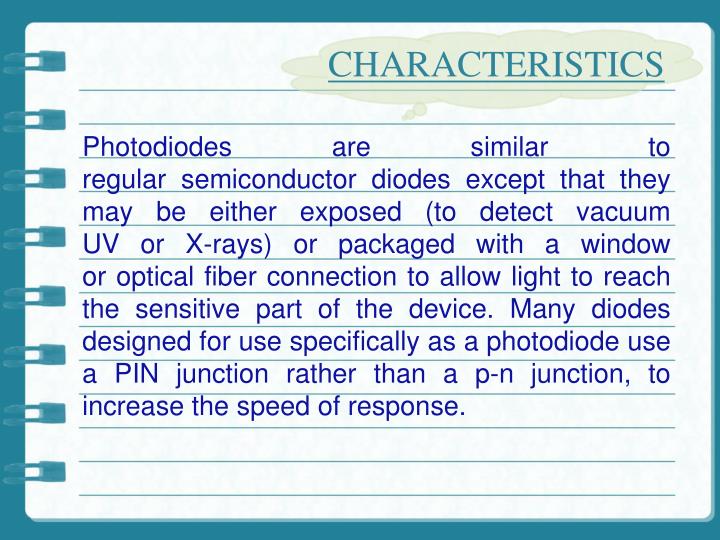 CHARACTERISTICS

Photodiodes are similar to regular semiconductor diodes except that they may be either exposed (to detect vacuum UV or X-rays) or packaged with a window or optical fiber connection to allow light to reach the sensitive part of the device. Many diodes designed for use specifically as a photodiode use a PIN junction rather than a p-n junction, to increase the speed of response.